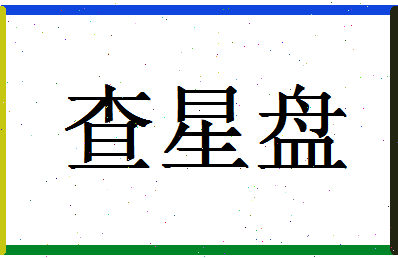 查星盘